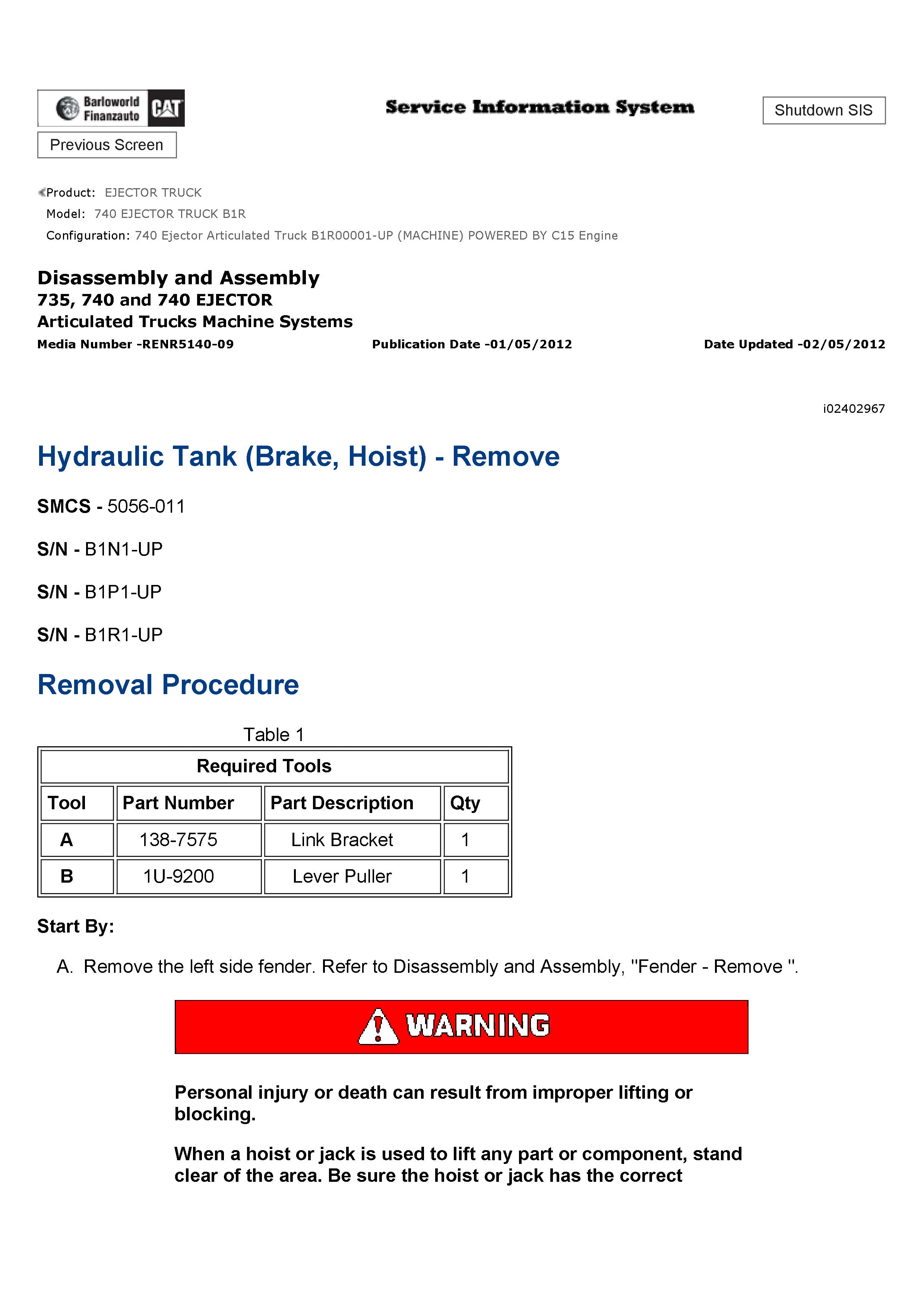 Barloworld Finanzauto CAT

Service Information System

Shutdown SIS

Previous Screen

Product: EJECTOR TRUCK
Model: 740 EJECTOR TRUCK B1R
Configuration: 740 Ejector Articulated Truck B1R00001-UP (MACHINE) POWERED BY C15 Engine

Disassembly and Assembly
735, 740 and 740 EJECTOR
Articulated Trucks Machine Systems
Media Number -RENR5140-09 Publication Date -01/05/2012 Date Updated -02/05/2012

i02402967

Hydraulic Tank (Brake, Hoist) - Remove

SMCS - 5056-011

S/N - B1N1-UP

S/N - B1P1-UP

S/N - B1R1-UP

Removal Procedure

Table 1

| Required Tools | | | |
|---|---|---|---|
| Tool | Part Number | Part Description | Qty |
| A | 138-7575 | Link Bracket | 1 |
| B | 1U-9200 | Lever Puller | 1 |

Start By:

A. Remove the left side fender. Refer to Disassembly and Assembly, "Fender - Remove ".

WARNING

Personal injury or death can result from improper lifting or blocking.

When a hoist or jack is used to lift any part or component, stand clear of the area. Be sure the hoist or jack has the correct